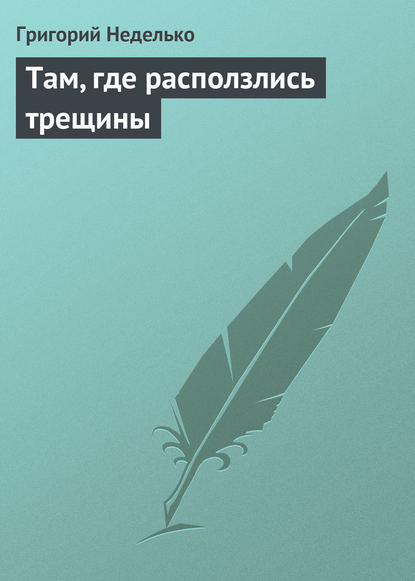 Григорий Неделько

Там, где расползлись трещины